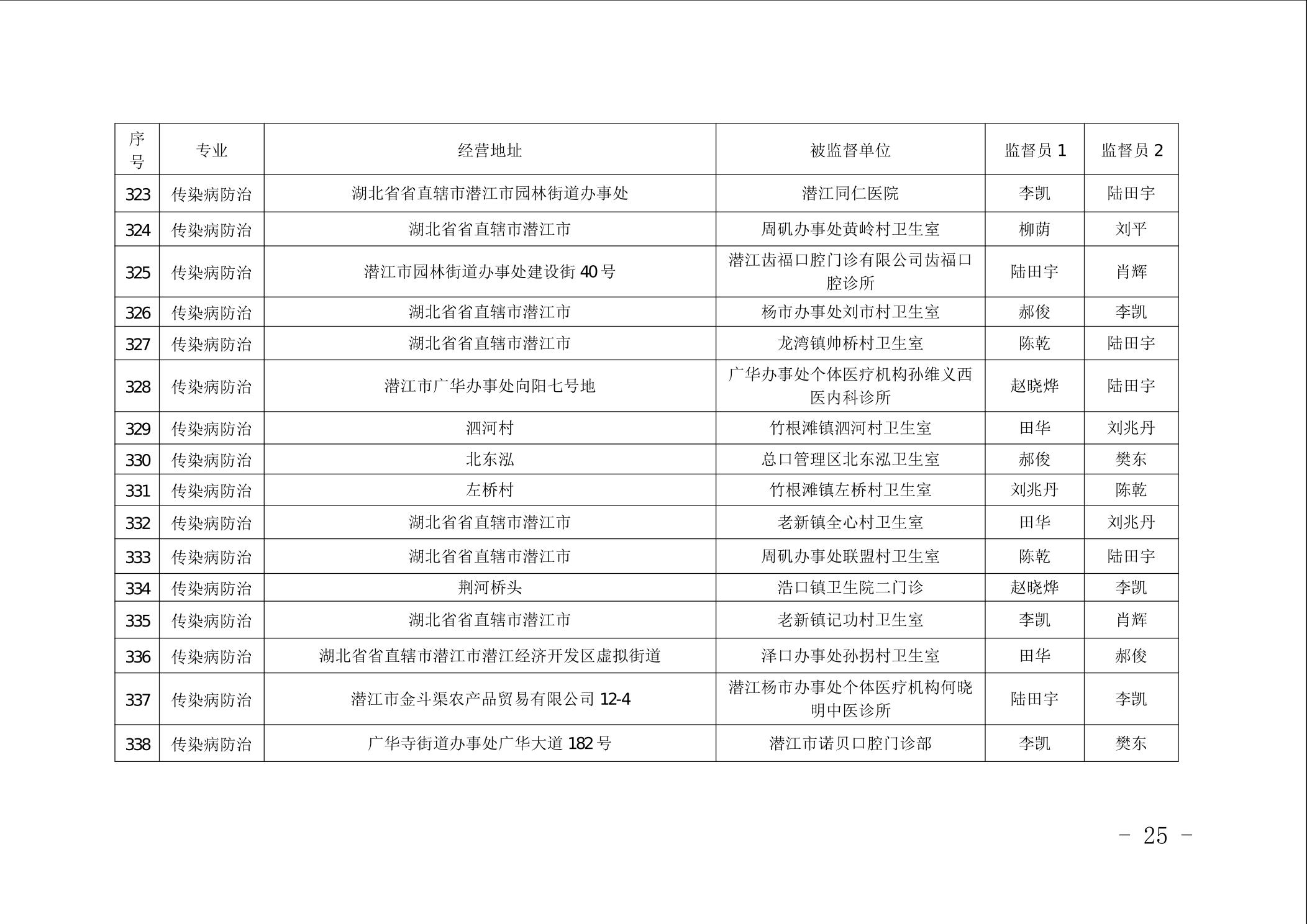 | 序号 | 专业 | 经营地址 | 被监督单位 | 监督员 1 | 监督员 2 |
|---|---|---|---|---|---|
| 323 | 传染病防治 | 湖北省省直辖市潜江市园林街道办事处 | 潜江同仁医院 | 李凯 | 陆田宇 |
| 324 | 传染病防治 | 湖北省省直辖市潜江市 | 周矶办事处黄岭村卫生室 | 柳荫 | 刘平 |
| 325 | 传染病防治 | 潜江市园林街道办事处建设街 40 号 | 潜江齿福口腔门诊有限公司齿福口腔诊所 | 陆田宇 | 肖辉 |
| 326 | 传染病防治 | 湖北省省直辖市潜江市 | 杨市办事处刘市村卫生室 | 郝俊 | 李凯 |
| 327 | 传染病防治 | 湖北省省直辖市潜江市 | 龙湾镇帅桥村卫生室 | 陈乾 | 陆田宇 |
| 328 | 传染病防治 | 潜江市广华办事处向阳七号地 | 广华办事处个体医疗机构孙维义西医内科诊所 | 赵晓烨 | 陆田宇 |
| 329 | 传染病防治 | 泗河村 | 竹根滩镇泗河村卫生室 | 田华 | 刘兆丹 |
| 330 | 传染病防治 | 北东泓 | 总口管理区北东泓卫生室 | 郝俊 | 樊东 |
| 331 | 传染病防治 | 左桥村 | 竹根滩镇左桥村卫生室 | 刘兆丹 | 陈乾 |
| 332 | 传染病防治 | 湖北省省直辖市潜江市 | 老新镇全心村卫生室 | 田华 | 刘兆丹 |
| 333 | 传染病防治 | 湖北省省直辖市潜江市 | 周矶办事处联盟村卫生室 | 陈乾 | 陆田宇 |
| 334 | 传染病防治 | 荆河桥头 | 浩口镇卫生院二门诊 | 赵晓烨 | 李凯 |
| 335 | 传染病防治 | 湖北省省直辖市潜江市 | 老新镇记功村卫生室 | 李凯 | 肖辉 |
| 336 | 传染病防治 | 湖北省省直辖市潜江市潜江经济开发区虚拟街道 | 泽口办事处孙拐村卫生室 | 田华 | 郝俊 |
| 337 | 传染病防治 | 潜江市金斗渠农产品贸易有限公司 12-4 | 潜江杨市办事处个体医疗机构何晓明中医诊所 | 陆田宇 | 李凯 |
| 338 | 传染病防治 | 广华寺街道办事处广华大道 182 号 | 潜江市诺贝口腔门诊部 | 李凯 | 樊东 |

- 25 -